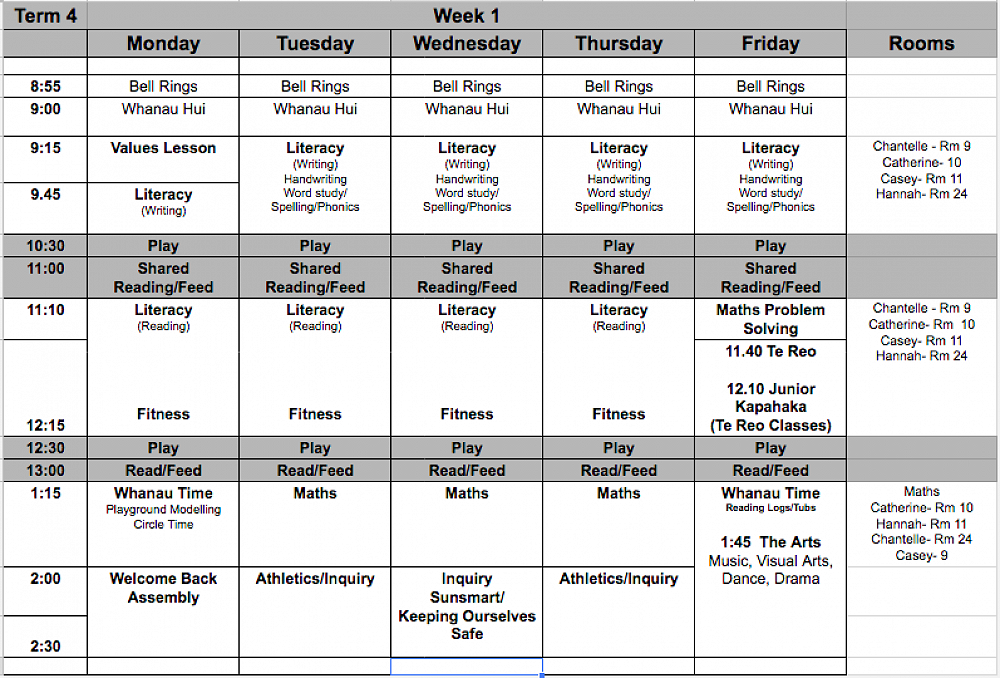 | Term 4 | Week 1 | | | | | |
|---|---|---|---|---|---|---|
| | Monday | Tuesday | Wednesday | Thursday | Friday | Rooms |
| 8:55 | Bell Rings | Bell Rings | Bell Rings | Bell Rings | Bell Rings | |
| 9:00 | Whanau Hui | Whanau Hui | Whanau Hui | Whanau Hui | Whanau Hui | |
| 9:15 | Values Lesson | Literacy (Writing) Handwriting Word study/ Spelling/Phonics | Literacy (Writing) Handwriting Word study/ Spelling/Phonics | Literacy (Writing) Handwriting Word study/ Spelling/Phonics | Literacy (Writing) Handwriting Word study/ Spelling/Phonics | Chantelle - Rm 9 Catherine- 10 Casey- Rm 11 Hannah- Rm 24 |
| 9.45 | Literacy (Writing) | | | | | |
| 10:30 | Play | Play | Play | Play | Play | |
| 11:00 | Shared Reading/Feed | Shared Reading/Feed | Shared Reading/Feed | Shared Reading/Feed | Shared Reading/Feed | |
| 11:10 | Literacy (Reading) | Literacy (Reading) | Literacy (Reading) | Literacy (Reading) | Maths Problem Solving | Chantelle - Rm 9 Catherine- Rm 10 Casey- Rm 11 Hannah- Rm 24 |
| 12:15 | Fitness | Fitness | Fitness | Fitness | 11.40 Te Reo 12.10 Junior Kapahaka (Te Reo Classes) | |
| 12:30 | Play | Play | Play | Play | Play | |
| 13:00 | Read/Feed | Read/Feed | Read/Feed | Read/Feed | Read/Feed | |
| 1:15 | Whanau Time Playground Modelling Circle Time | Maths | Maths | Maths | Whanau Time Reading Logs/Tubs 1:45 The Arts Music, Visual Arts, Dance, Drama | Maths Catherine- Rm 10 Hannah- Rm 11 Chantelle- Rm 24 Casey- 9 |
| 2:00 | Welcome Back Assembly | Athletics/Inquiry | Inquiry Sunsmart/ Keeping Ourselves Safe | Athletics/Inquiry | | |
| 2:30 | | | | | | |